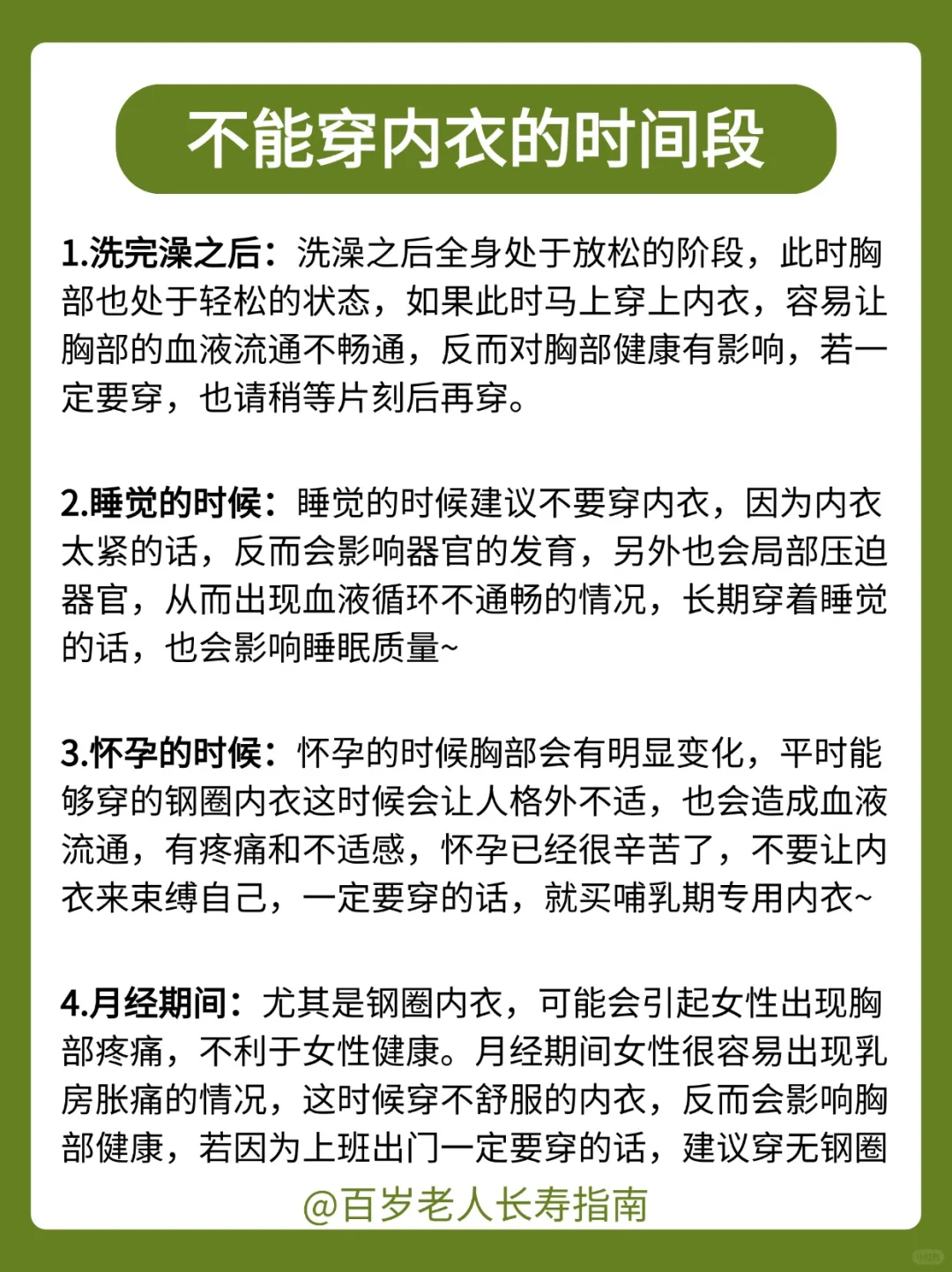 不能穿内衣的时间段

1.洗完澡之后：洗澡之后全身处于放松的阶段，此时胸部也处于轻松的状态，如果此时马上穿上内衣，容易让胸部的血液流通不畅通，反而对胸部健康有影响，若一定要穿，也请稍等片刻后再穿。

2.睡觉的时候：睡觉的时候建议不要穿内衣，因为内衣太紧的话，反而会影响器官的发育，另外也会局部压迫器官，从而出现血液循环不通畅的情况，长期穿着睡觉的话，也会影响睡眠质量~

3.怀孕的时候：怀孕的时候胸部会有明显变化，平时能够穿的钢圈内衣这时候会让人格外不适，也会造成血液流通，有疼痛和不适感，怀孕已经很辛苦了，不要让内衣来束缚自己，一定要穿的话，就买哺乳期专用内衣~

4.月经期间：尤其是钢圈内衣，可能会引起女性出现胸部疼痛，不利于女性健康。月经期间女性很容易出现乳房胀痛的情况，这时候穿不舒服的内衣，反而会影响胸部健康，若因为上班出门一定要穿的话，建议穿无钢圈

@百岁老人长寿指南